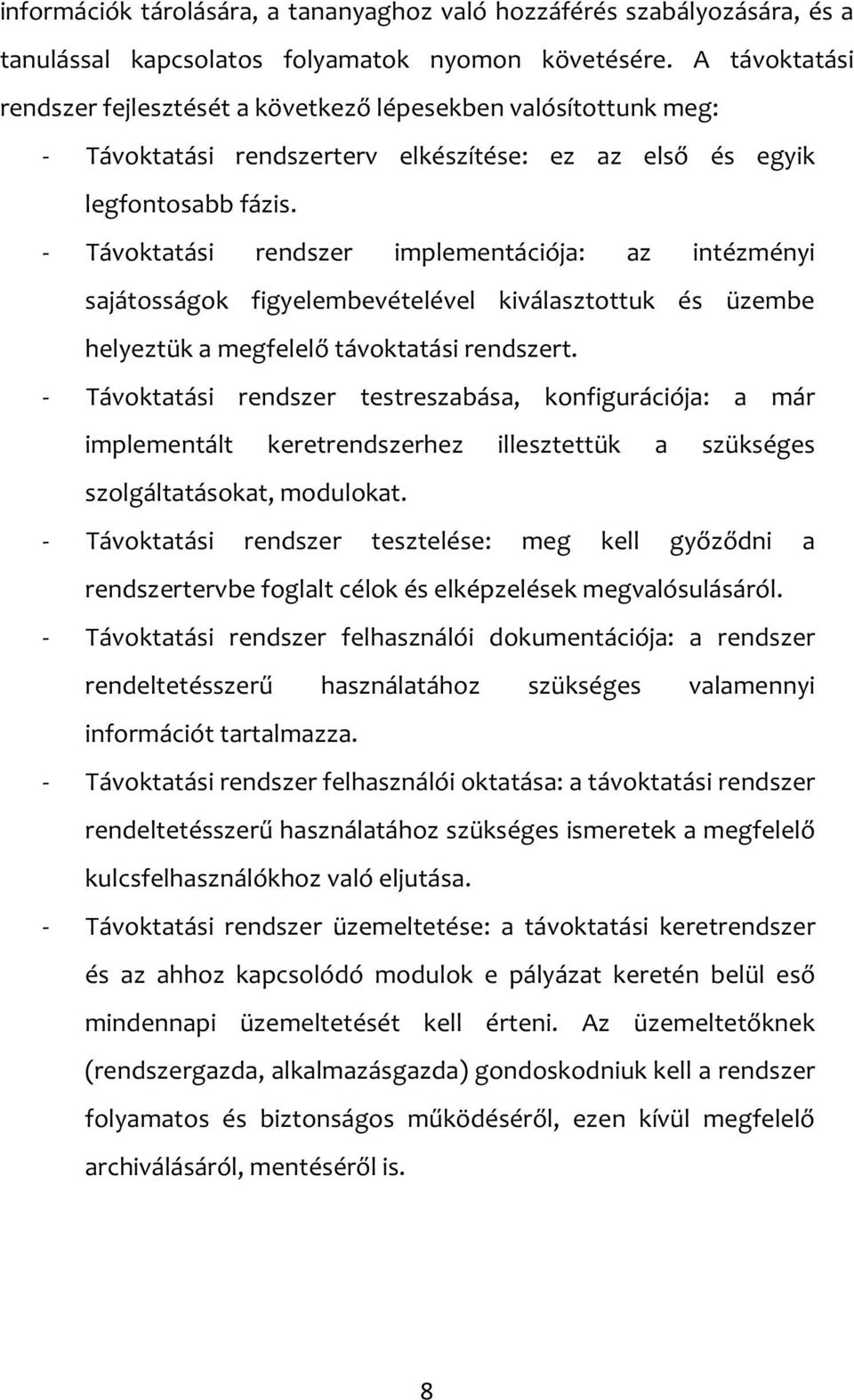 információk tárolására, a tananyaghoz való hozzáférés szabályozására, és a tanulással kapcsolatos folyamatok nyomon követésére. A távoktatási rendszer fejlesztését a következő lépesekben valósítottunk meg:

- Távoktatási rendszerterv elkészítése: ez az első és egyik legfontosabb fázis.
- Távoktatási rendszer implementációja: az intézményi sajátosságok figyelembevételével kiválasztottuk és üzembe helyeztük a megfelelő távoktatási rendszert.
- Távoktatási rendszer testreszabása, konfigurációja: a már implementált keretrendszerhez illesztettük a szükséges szolgáltatásokat, modulokat.
- Távoktatási rendszer tesztelése: meg kell győződni a rendszertervbe foglalt célok és elképzelések megvalósulásáról.
- Távoktatási rendszer felhasználói dokumentációja: a rendszer rendeltetésszerű használatához szükséges valamennyi információt tartalmazza.
- Távoktatási rendszer felhasználói oktatása: a távoktatási rendszer rendeltetésszerű használatához szükséges ismeretek a megfelelő kulcsfelhasználókhoz való eljutása.
- Távoktatási rendszer üzemeltetése: a távoktatási keretrendszer és az ahhoz kapcsolódó modulok e pályázat keretén belül eső mindennapi üzemeltetését kell érteni. Az üzemeltetőknek (rendszergazda, alkalmazásgazda) gondoskodniuk kell a rendszer folyamatos és biztonságos működéséről, ezen kívül megfelelő archiválásáról, mentéséről is.

8